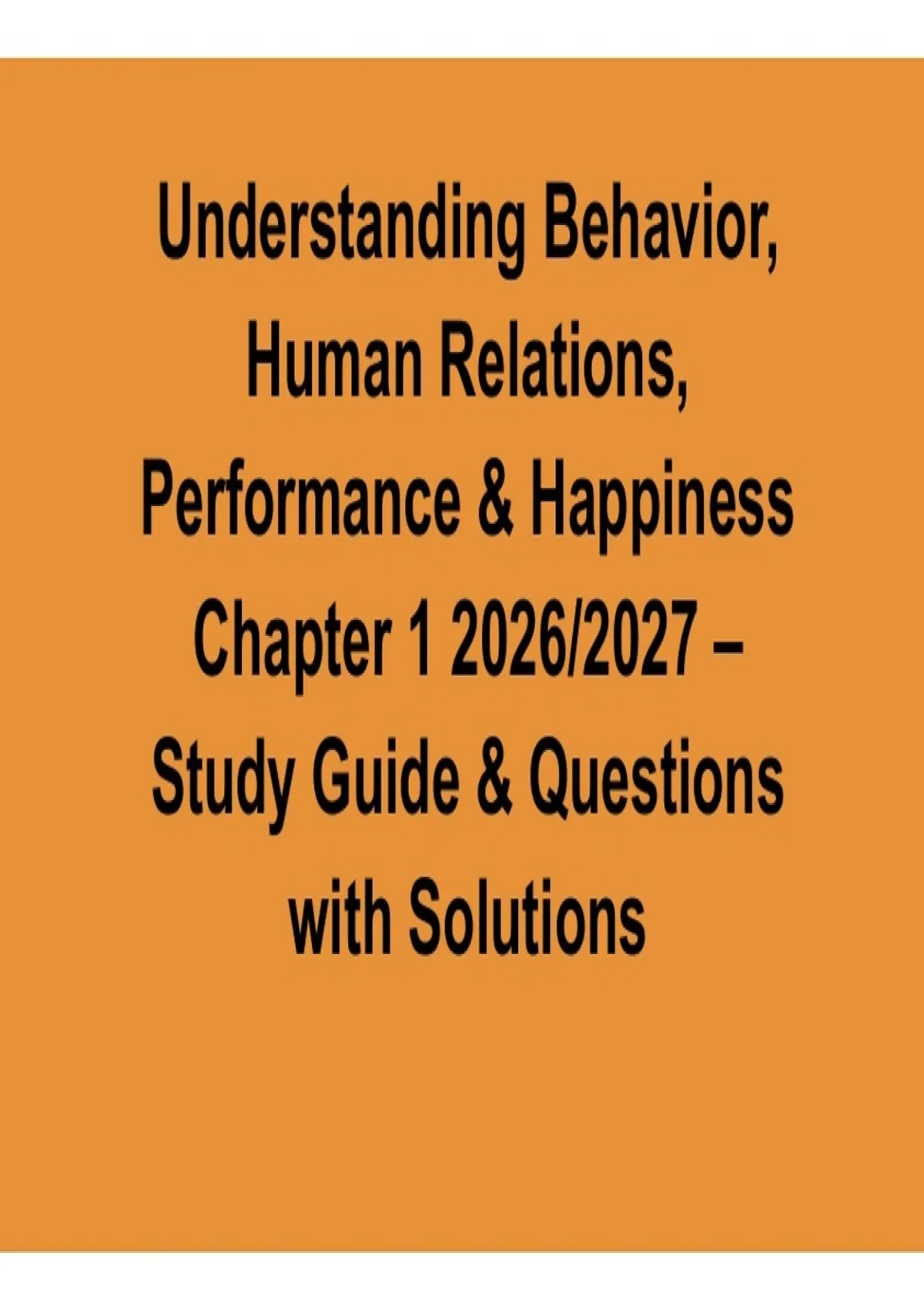 Understanding Behavior, Human Relations, Performance & Happiness Chapter 1 2026/2027 – Study Guide & Questions with Solutions